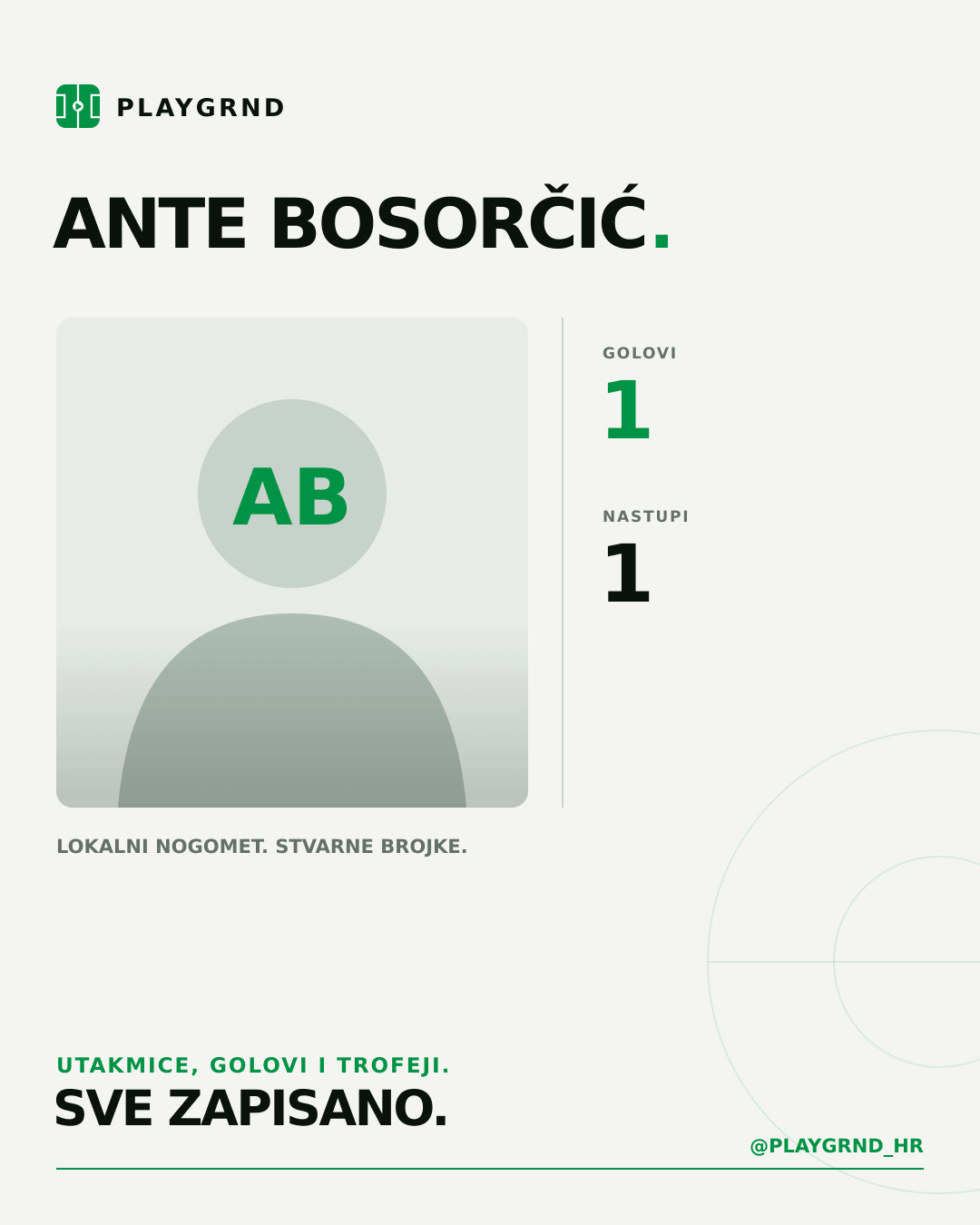 PLAYGRND

ANTE BOSORČIĆ.

AB

GOLOVI
1

NASTUPI
1

LOKALNI NOGOMET. STVARNE BROJKE.

UTAKMICE, GOLOVI I TROFEJI.
SVE ZAPISANO.

@PLAYGRND_HR